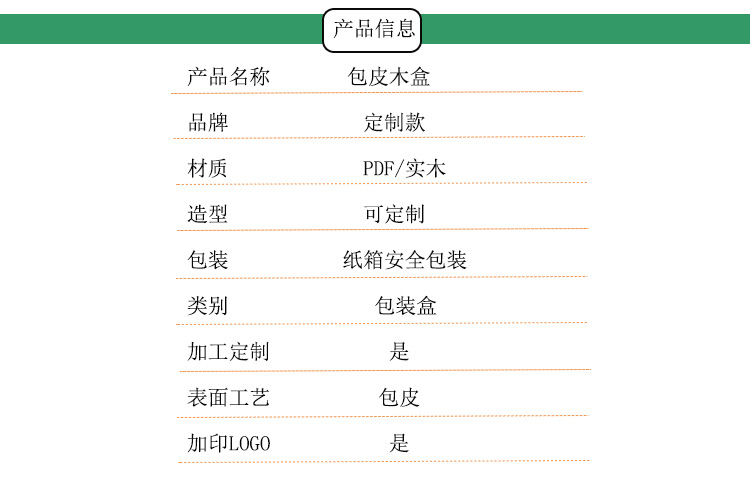 产品信息

产品名称 包皮木盒

品牌 定制款

材质 PDF/实木

造型 可定制

包装 纸箱安全包装

类别 包装盒

加工定制 是

表面工艺 包皮

加印LOGO 是